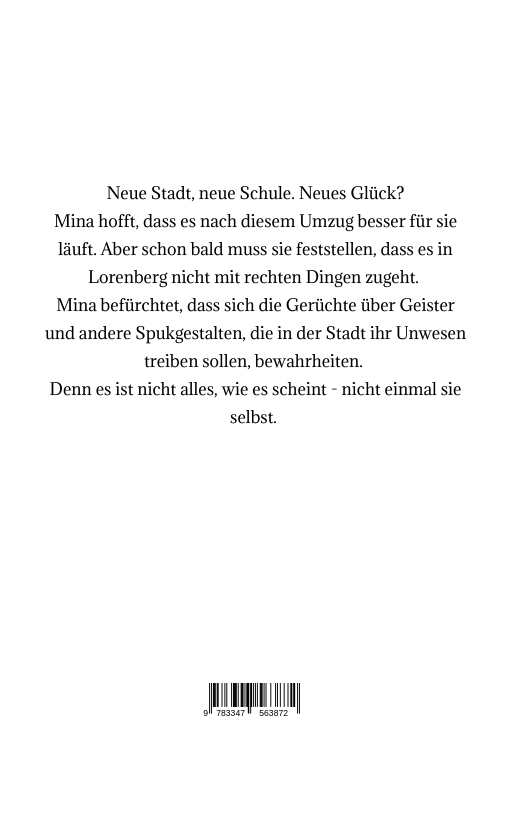 Neue Stadt, neue Schule. Neues Glück?
Mina hofft, dass es nach diesem Umzug besser für sie läuft. Aber schon bald muss sie feststellen, dass es in Lorenberg nicht mit rechten Dingen zugeht.
Mina befürchtet, dass sich die Gerüchte über Geister und andere Spukgestalten, die in der Stadt ihr Unwesen treiben sollen, bewahrheiten.
Denn es ist nicht alles, wie es scheint - nicht einmal sie selbst.

9 783347 563872